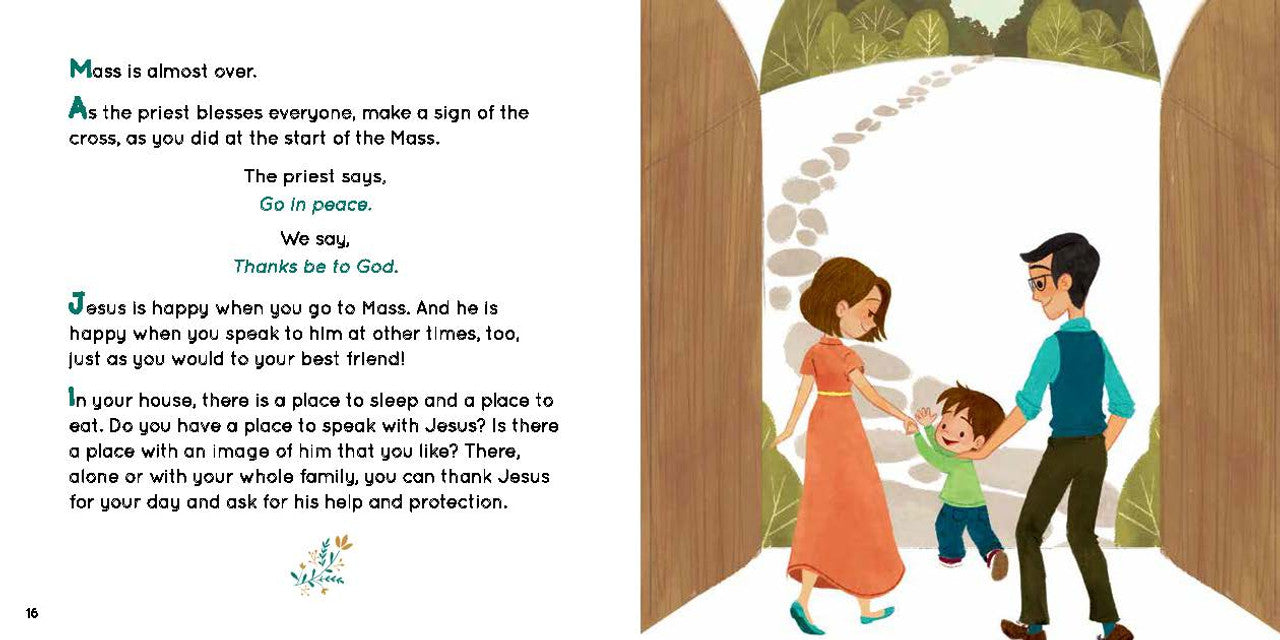 Mass is almost over.

As the priest blesses everyone, make a sign of the cross, as you did at the start of the Mass.

The priest says,
Go in peace.

We say,
Thanks be to God.

Jesus is happy when you go to Mass. And he is happy when you speak to him at other times, too, just as you would to your best friend!

In your house, there is a place to sleep and a place to eat. Do you have a place to speak with Jesus? Is there a place with an image of him that you like? There, alone or with your whole family, you can thank Jesus for your day and ask for his help and protection.

16